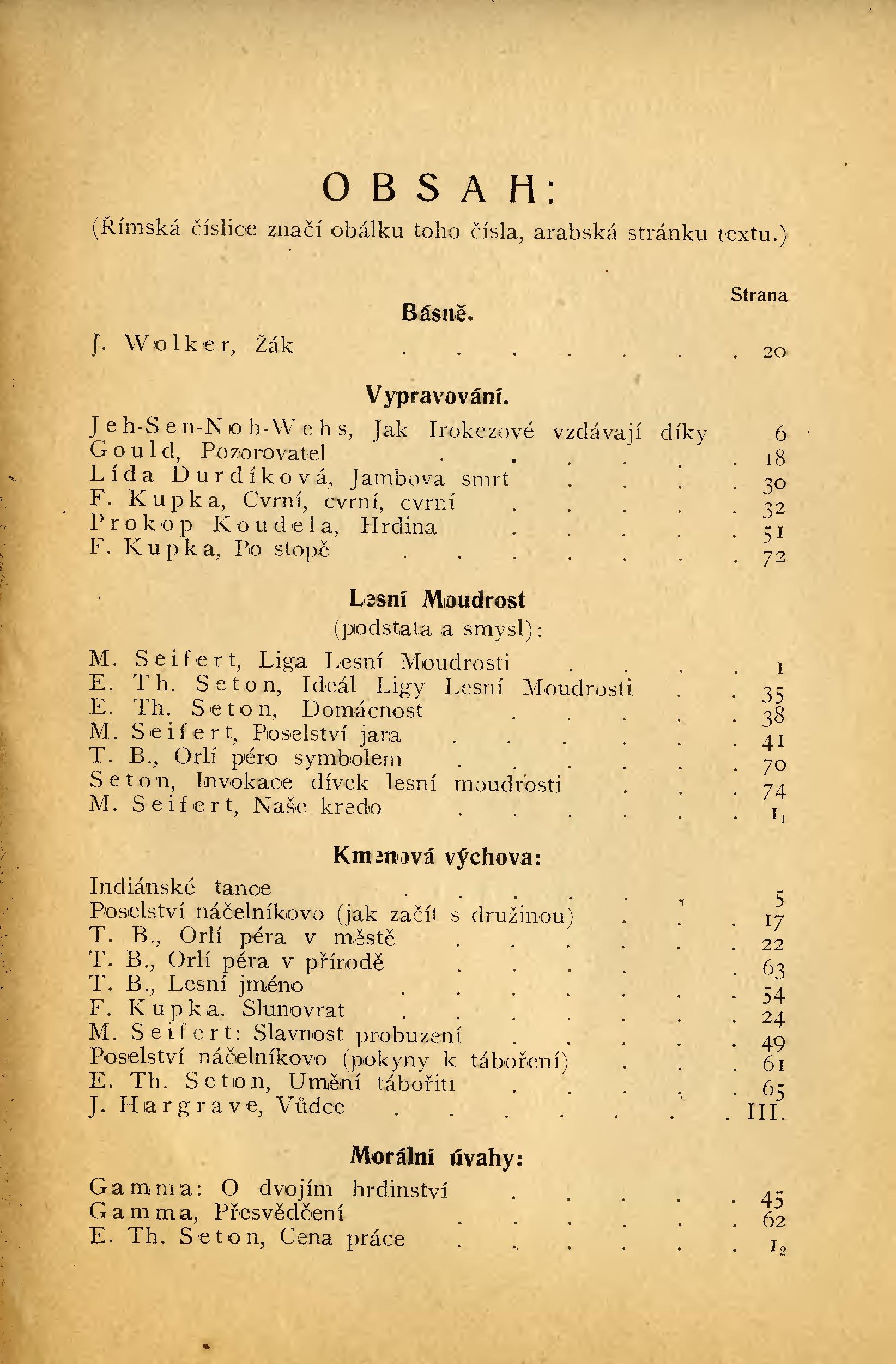 OBSAH:

(Římská číslice značí obálku toho čísla, arabská stránku textu.)

Strana

Básně.

J. Wolker, Žák 20

Vypravování.

Jeh-Sen-Noh-Wehs, Jak Irokezové vzdávají díky 6
Gould, Pozorovatel 18
Lída Durdíková, Jambova smrt 30
F. Kupka, Cvrní, cvrní, cvrní 32
Prokop Koudela, Hrdina 51
F. Kupka, Po stopě 72

Lesní Moudrost
(podstata a smysl):

M. Seifert, Liga Lesní Moudrosti 1
E. Th. Seton, Ideál Ligy Lesní Moudrosti 35
E. Th. Seton, Domácnost 38
M. Seifert, Poselství jara 41
T. B., Orlí péro symbolem 70
Seton, Invokace dívek lesní moudrosti 74
M. Seifert, Naše kredo $I_1$

Kmenová výchova:

Indiánské tance 5
Poselství náčelníkovo (jak začít s družinou) 17
T. B., Orlí péra v městě 22
T. B., Orlí péra v přírodě 63
T. B., Lesní jméno 54
F. Kupka, Slunovrat 24
M. Seifert: Slavnost probuzení 49
Poselství náčelníkovo (pokyny k táboření) 61
E. Th. Seton, Umění tábořiti 65
J. Hargrave, Vůdce III.

Morální úvahy:

Gamma: O dvojím hrdinství 45
Gamma, Přesvědčení 62
E. Th. Seton, Cena práce $I_2$